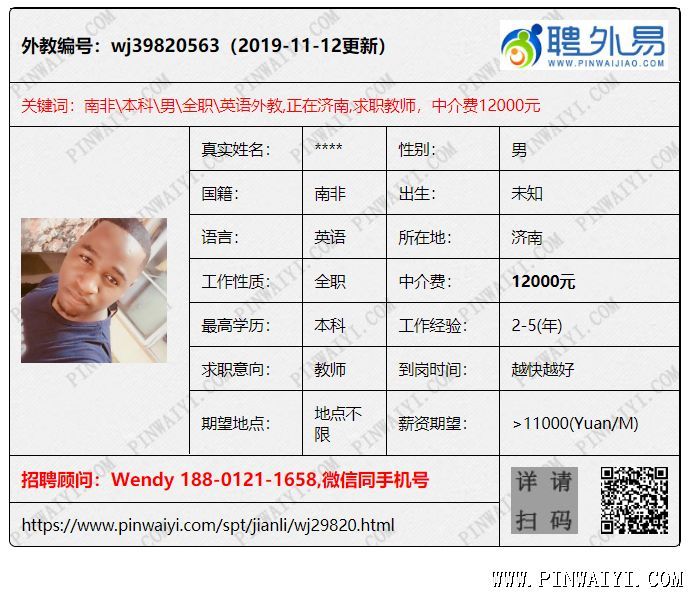 外教编号：wj39820563（2019-11-12更新）

聘外易
WWW.PINWAIJIAO.COM

关键词：南非\本科\男\全职\英语外教,正在济南,求职教师，中介费12000元

| 真实姓名: | **** | 性别: | 男 |
|---|---|---|---|
| 国籍: | 南非 | 出生: | 未知 |
| 语言: | 英语 | 所在地: | 济南 |
| 工作性质: | 全职 | 中介费: | 12000元 |
| 最高学历: | 本科 | 工作经验: | 2-5(年) |
| 求职意向: | 教师 | 到岗时间: | 越快越好 |
| 期望地点: | 地点不限 | 薪资期望: | >11000(Yuan/M) |

招聘顾问：Wendy 188-0121-1658,微信同手机号

https://www.pinwaiyi.com/spt/jianli/wj29820.html

详请扫码

WWW.PINWAIYI.COM